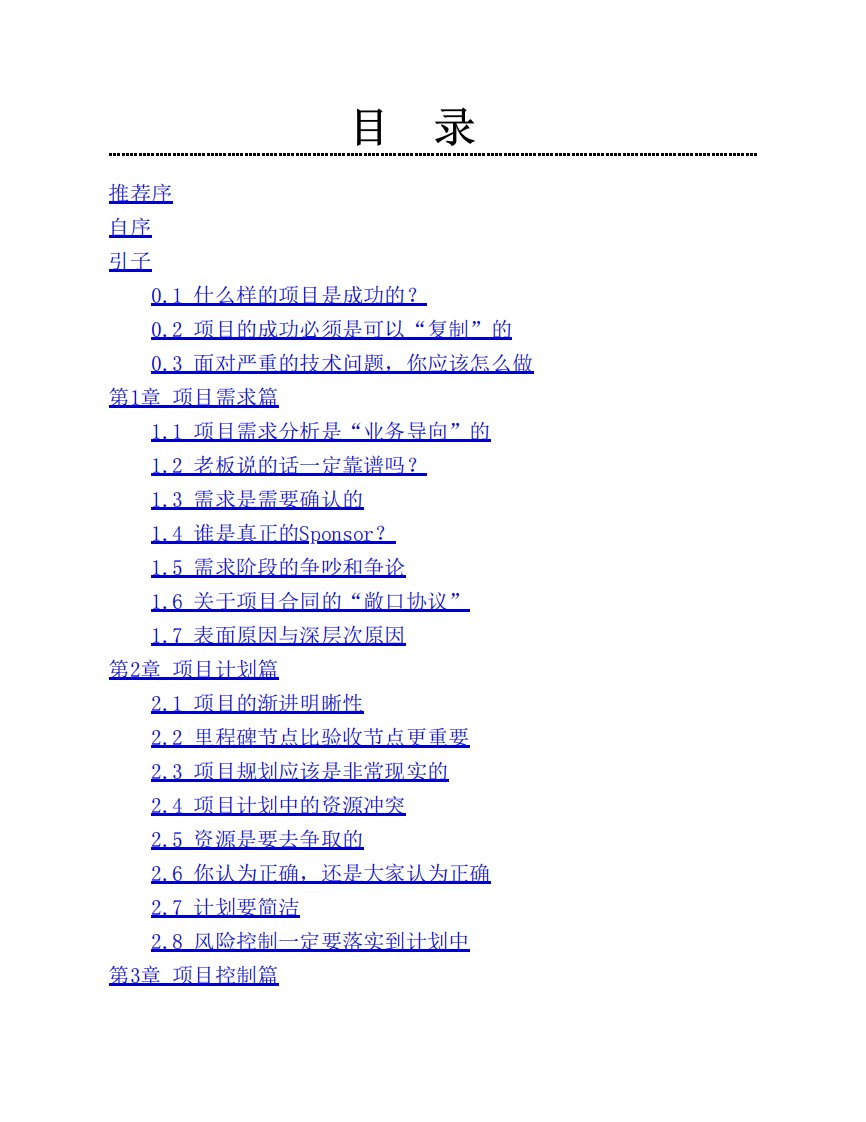 目　录

推荐序

自序

引子

0.1 什么样的项目是成功的？

0.2 项目的成功必须是可以“复制”的

0.3 面对严重的技术问题，你应该怎么做

第1章 项目需求篇

1.1 项目需求分析是“业务导向”的

1.2 老板说的话一定靠谱吗？

1.3 需求是需要确认的

1.4 谁是真正的Sponsor？

1.5 需求阶段的争吵和争论

1.6 关于项目合同的“敞口协议”

1.7 表面原因与深层次原因

第2章 项目计划篇

2.1 项目的渐进明晰性

2.2 里程碑节点比验收节点更重要

2.3 项目规划应该是非常现实的

2.4 项目计划中的资源冲突

2.5 资源是要去争取的

2.6 你认为正确，还是大家认为正确

2.7 计划要简洁

2.8 风险控制一定要落实到计划中

第3章 项目控制篇